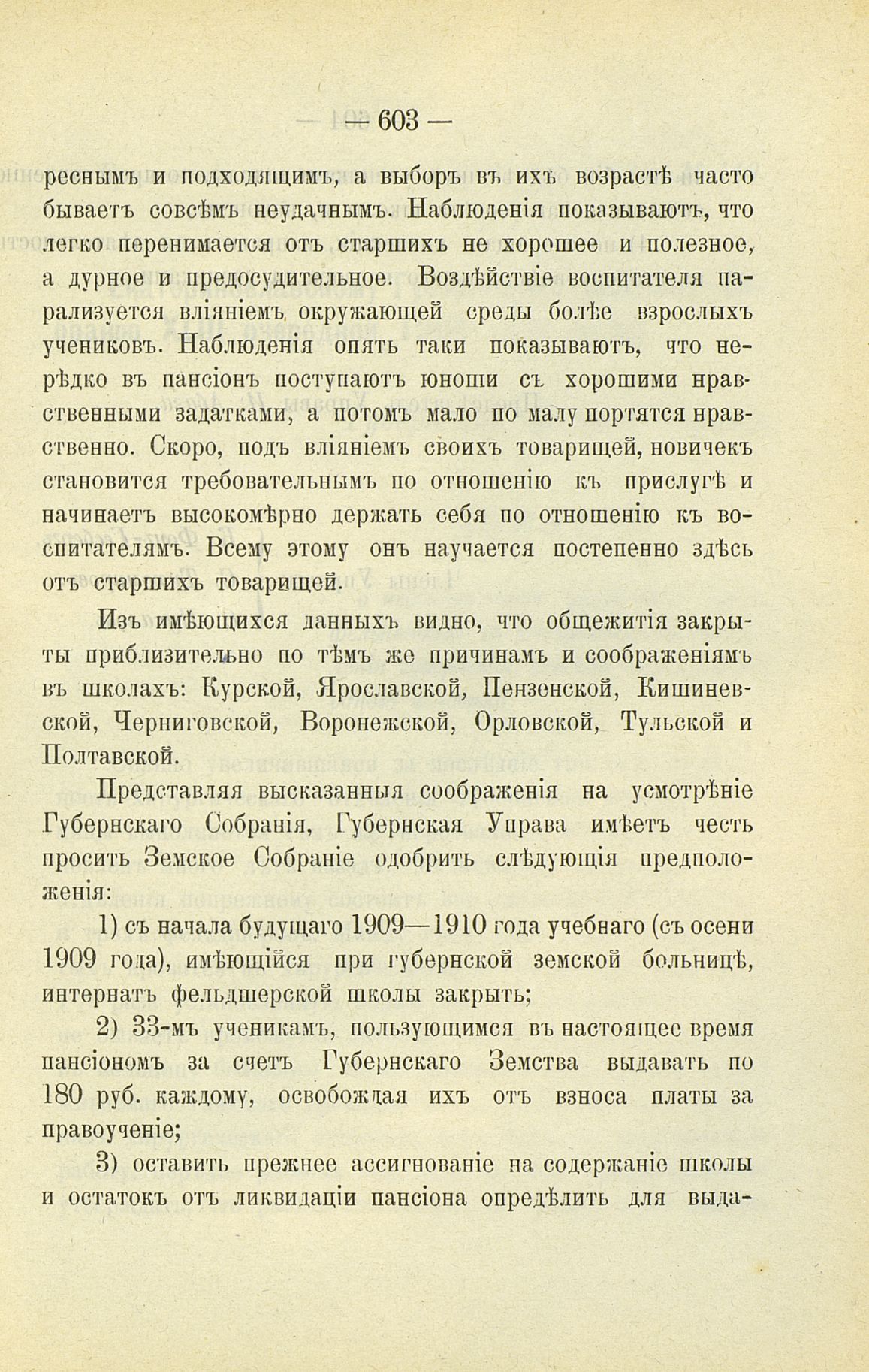 — 603 —

реснымъ и подходящимъ, а выборъ въ ихъ возрастѣ часто бываетъ совсѣмъ неудачнымъ. Наблюденія показываютъ, что легко перенимается отъ старшихъ не хорошее и полезное, а дурное и предосудительное. Воздѣйствіе воспитателя парализуется вліяніемъ окружающей среды болѣе взрослыхъ учениковъ. Наблюденія опять таки показываютъ, что нерѣдко въ пансіонъ поступаютъ юноши съ хорошими нравственными задатками, а потомъ мало по малу портятся нравственно. Скоро, подъ вліяніемъ своихъ товарищей, новичекъ становится требовательнымъ по отношенію къ прислугѣ и начинаетъ высокомѣрно держать себя по отношенію къ воспитателямъ. Всему этому онъ научается постепенно здѣсь отъ старшихъ товарищей.

Изъ имѣющихся данныхъ видно, что общежитія закрыты приблизительно по тѣмъ же причинамъ и соображеніямъ въ школахъ: Курской, Ярославской, Пензенской, Кишиневской, Черниговской, Воронежской, Орловской, Тульской и Полтавской.

Представляя высказанныя соображенія на усмотрѣніе Губернскаго Собранія, Губернская Управа имѣетъ честь просить Земское Собраніе одобрить слѣдующія предположенія:

1) съ начала будущаго 1909—1910 года учебнаго (съ осени 1909 года), имѣющійся при губернской земской больницѣ, интернатъ фельдшерской школы закрыть;

2) 33-мъ ученикамъ, пользующимся въ настоящее время пансіономъ за счетъ Губернскаго Земства выдавать по 180 руб. каждому, освобождая ихъ отъ взноса платы за правоученіе;

3) оставить прежнее ассигнованіе на содержаніе школы и остатокъ отъ ликвидаціи пансіона опредѣлить для выда-